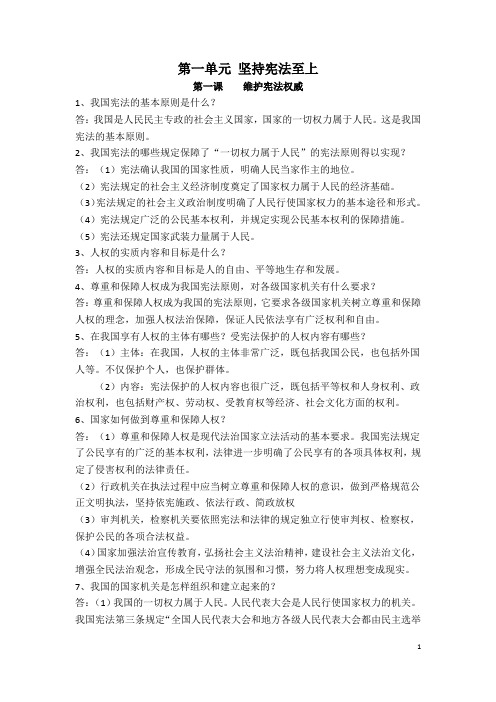 第一单元 坚持宪法至上

第一课 维护宪法权威

1、我国宪法的基本原则是什么？

答：我国是人民民主专政的社会主义国家，国家的一切权力属于人民。这是我国宪法的基本原则。

2、我国宪法的哪些规定保障了“一切权力属于人民”的宪法原则得以实现？

答：（1）宪法确认我国的国家性质，明确人民当家作主的地位。

（2）宪法规定的社会主义经济制度奠定了国家权力属于人民的经济基础。

（3）宪法规定的社会主义政治制度明确了人民行使国家权力的基本途径和形式。

（4）宪法规定广泛的公民基本权利，并规定实现公民基本权利的保障措施。

（5）宪法还规定国家武装力量属于人民。

3、人权的实质内容和目标是什么？

答：人权的实质内容和目标是人的自由、平等地生存和发展。

4、尊重和保障人权成为我国宪法原则，对各级国家机关有什么要求？

答：尊重和保障人权成为我国的宪法原则，它要求各级国家机关树立尊重和保障人权的理念，加强人权法治保障，保证人民依法享有广泛权利和自由。

5、在我国享有人权的主体有哪些？受宪法保护的人权内容有哪些？

答：（1）主体：在我国，人权的主体非常广泛，既包括我国公民，也包括外国人等。不仅保护个人，也保护群体。

（2）内容：宪法保护的人权内容也很广泛，既包括平等权和人身权利、政治权利，也包括财产权、劳动权、受教育权等经济、社会文化方面的权利。

6、国家如何做到尊重和保障人权？

答：（1）尊重和保障人权是现代法治国家立法活动的基本要求。我国宪法规定了公民享有的广泛的基本权利，法律进一步明确了公民享有的各项具体权利，规定了侵害权利的法律责任。

（2）行政机关在执法过程中应当树立尊重和保障人权的意识，做到严格规范公正文明执法，坚持依宪施政、依法行政、简政放权

（3）审判机关，检察机关要依照宪法和法律的规定独立行使审判权、检察权，保护公民的各项合法权益。

（4）国家加强法治宣传教育，弘扬社会主义法治精神，建设社会主义法治文化，增强全民法治观念，形成全民守法的氛围和习惯，努力将人权理想变成现实。

7、我国的国家机关是怎样组织和建立起来的？

答：（1）我国的一切权力属于人民。人民代表大会是人民行使国家权力的机关。我国宪法第三条规定“全国人民代表大会和地方各级人民代表大会都由民主选举

1